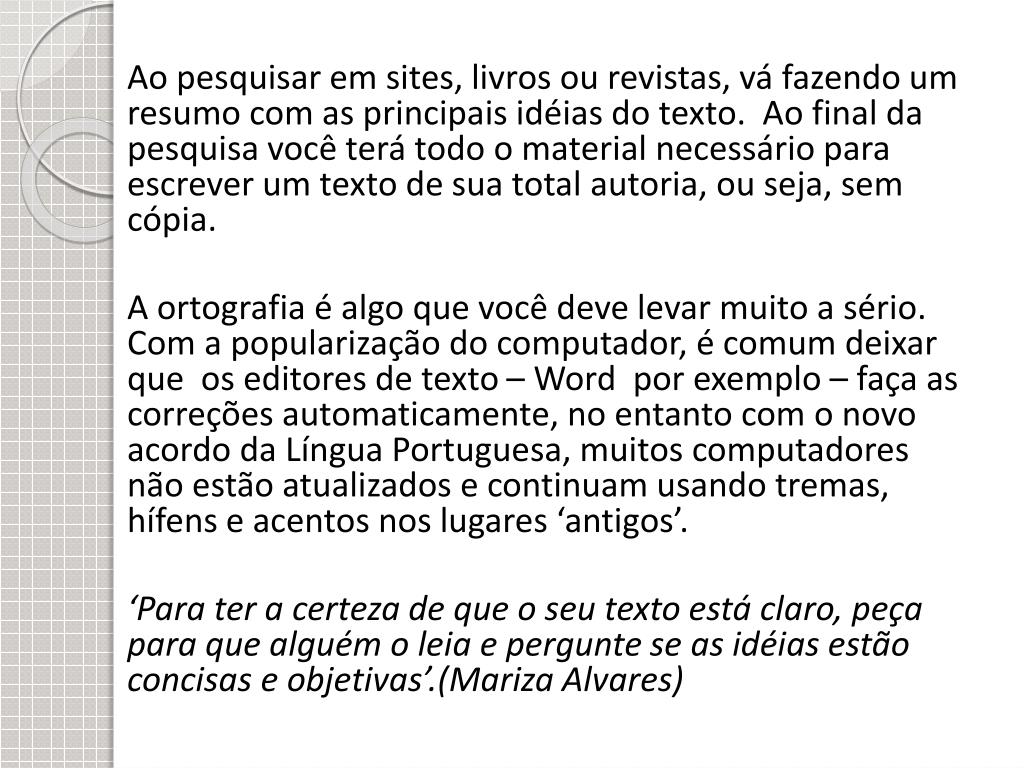 Ao pesquisar em sites, livros ou revistas, vá fazendo um resumo com as principais idéias do texto.  Ao final da pesquisa você terá todo o material necessário para escrever um texto de sua total autoria, ou seja, sem cópia.

A ortografia é algo que você deve levar muito a sério. Com a popularização do computador, é comum deixar que  os editores de texto – Word  por exemplo – faça as correções automaticamente, no entanto com o novo acordo da Língua Portuguesa, muitos computadores não estão atualizados e continuam usando tremas, hífens e acentos nos lugares ‘antigos’.

‘Para ter a certeza de que o seu texto está claro, peça para que alguém o leia e pergunte se as idéias estão concisas e objetivas’.(Mariza Alvares)